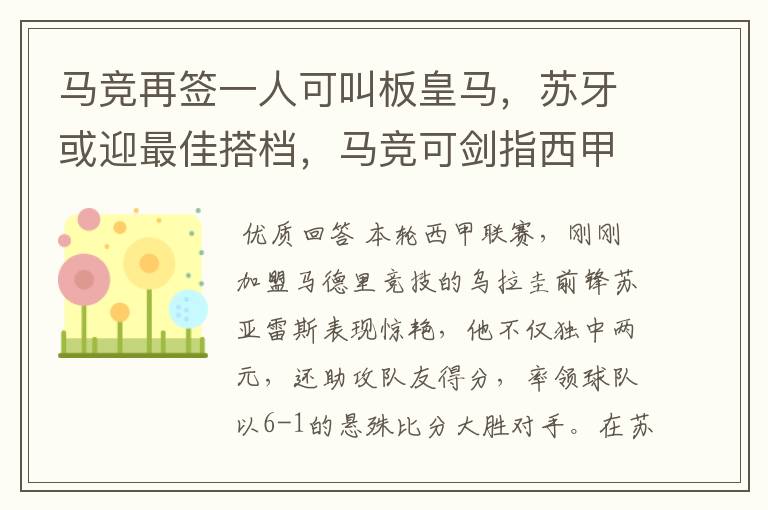 马竞再签一人可叫板皇马，苏牙或迎最佳搭档，马竞可剑指西甲

优质回答 本轮西甲联赛，刚刚加盟马德里竞技的乌拉圭前锋苏亚雷斯表现惊艳，他不仅独中两元，还助攻队友得分，率领球队以6-1的悬殊比分大胜对手。在苏